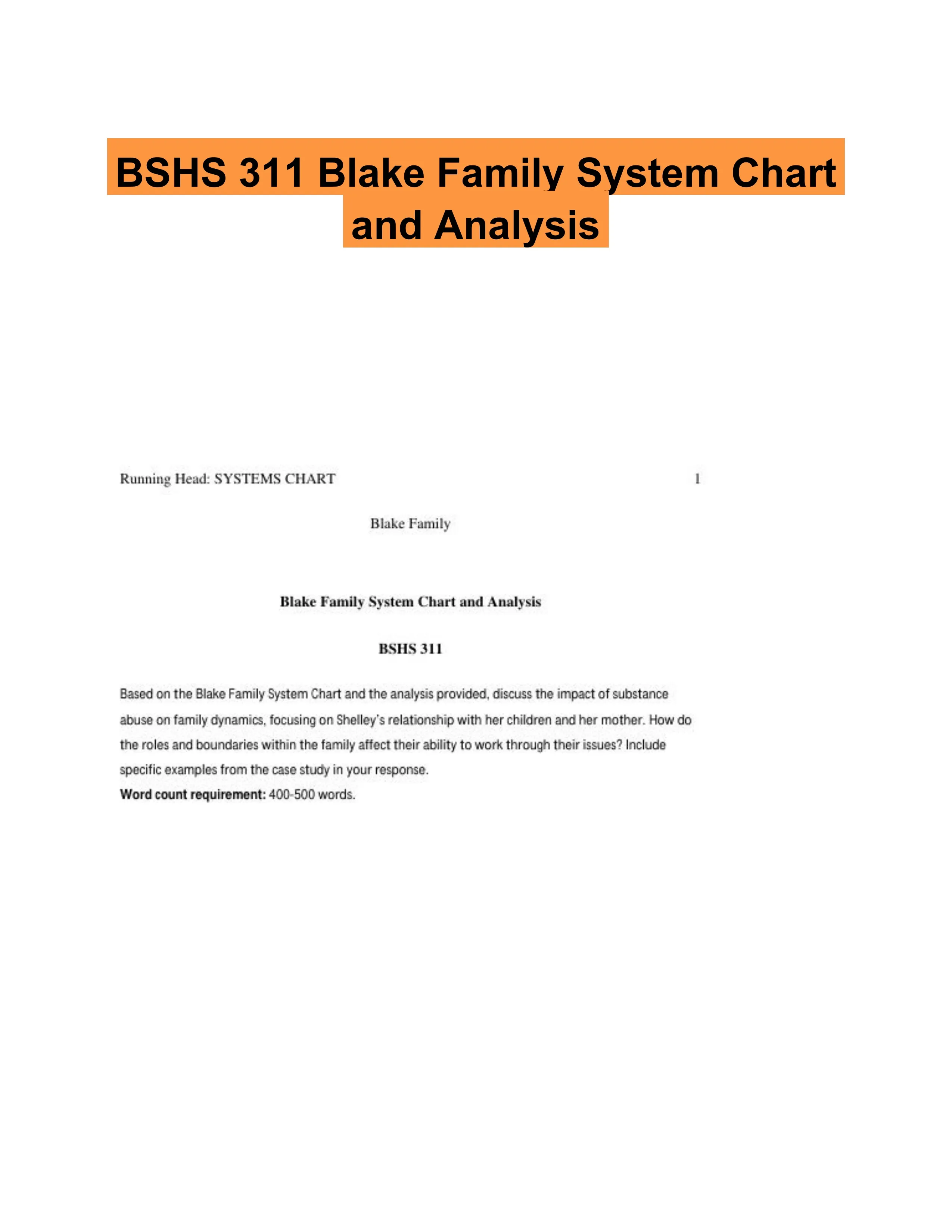 BSHS 311 Blake Family System Chart and Analysis

Running Head: SYSTEMS CHART 1

Blake Family

Blake Family System Chart and Analysis

BSHS 311

Based on the Blake Family System Chart and the analysis provided, discuss the impact of substance abuse on family dynamics, focusing on Shelley's relationship with her children and her mother. How do the roles and boundaries within the family affect their ability to work through their issues? Include specific examples from the case study in your response.

Word count requirement: 400-500 words.